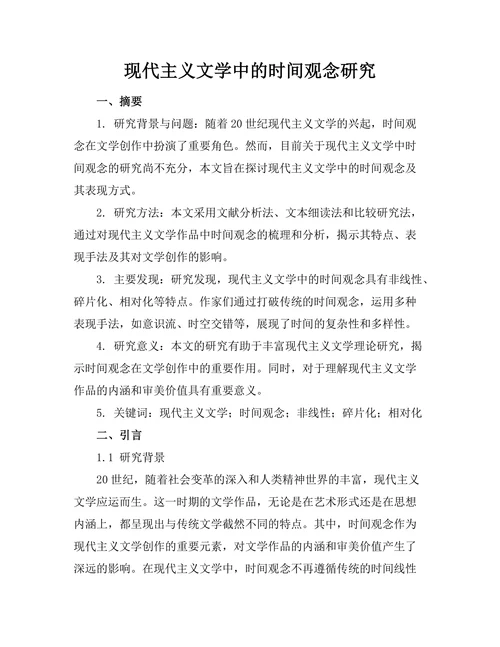 现代主义文学中的时间观念研究

一、摘要

1. 研究背景与问题：随着20世纪现代主义文学的兴起，时间观念在文学创作中扮演了重要角色。然而，目前关于现代主义文学中时间观念的研究尚不充分，本文旨在探讨现代主义文学中的时间观念及其表现方式。

2. 研究方法：本文采用文献分析法、文本细读法和比较研究法，通过对现代主义文学作品中时间观念的梳理和分析，揭示其特点、表现手法及其对文学创作的影响。

3. 主要发现：研究发现，现代主义文学中的时间观念具有非线性、碎片化、相对化等特点。作家们通过打破传统的时间观念，运用多种表现手法，如意识流、时空交错等，展现了时间的复杂性和多样性。

4. 研究意义：本文的研究有助于丰富现代主义文学理论研究，揭示时间观念在文学创作中的重要作用。同时，对于理解现代主义文学作品的内涵和审美价值具有重要意义。

5. 关键词：现代主义文学；时间观念；非线性；碎片化；相对化

二、引言

1.1 研究背景

20世纪，随着社会变革的深入和人类精神世界的丰富，现代主义文学应运而生。这一时期的文学作品，无论是在艺术形式还是在思想内涵上，都呈现出与传统文学截然不同的特点。其中，时间观念作为现代主义文学创作的重要元素，对文学作品的内涵和审美价值产生了深远的影响。在现代主义文学中，时间观念不再遵循传统的时间线性